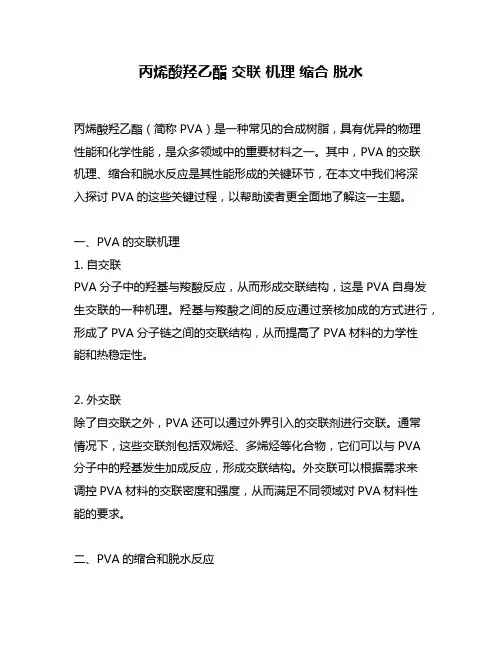 丙烯酸羟乙酯 交联 机理 缩合 脱水

丙烯酸羟乙酯（简称 PVA）是一种常见的合成树脂，具有优异的物理性能和化学性能，是众多领域中的重要材料之一。其中，PVA 的交联机理、缩合和脱水反应是其性能形成的关键环节，在本文中我们将深入探讨 PVA 的这些关键过程，以帮助读者更全面地了解这一主题。

一、PVA 的交联机理
1. 自交联
PVA 分子中的羟基与羧酸反应，从而形成交联结构，这是 PVA 自身发生交联的一种机理。羟基与羧酸之间的反应通过亲核加成的方式进行，形成了 PVA 分子链之间的交联结构，从而提高了 PVA 材料的力学性能和热稳定性。

2. 外交联
除了自交联之外，PVA 还可以通过外界引入的交联剂进行交联。通常情况下，这些交联剂包括双烯烃、多烯烃等化合物，它们可以与 PVA 分子中的羟基发生加成反应，形成交联结构。外交联可以根据需求来调控 PVA 材料的交联密度和强度，从而满足不同领域对 PVA 材料性能的要求。

二、PVA 的缩合和脱水反应